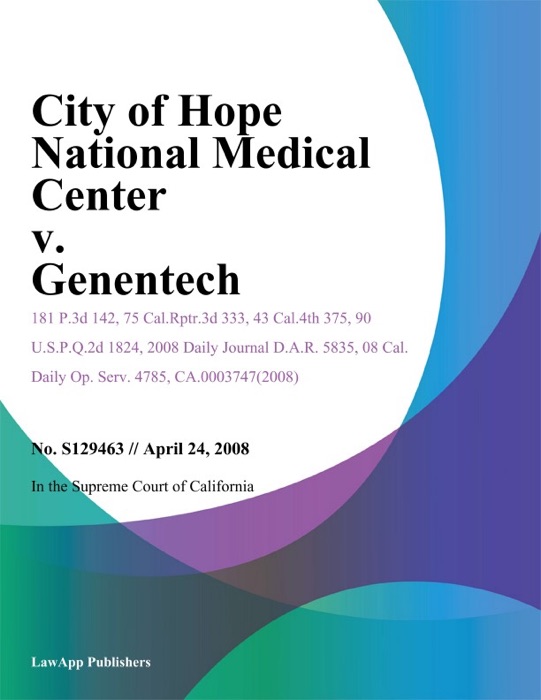 City of Hope National Medical Center v. Genentech

181 P.3d 142, 75 Cal.Rptr.3d 333, 43 Cal.4th 375, 90 U.S.P.Q.2d 1824, 2008 Daily Journal D.A.R. 5835, 08 Cal. Daily Op. Serv. 4785, CA.0003747(2008)

No. S129463 // April 24, 2008

In the Supreme Court of California

LawApp Publishers